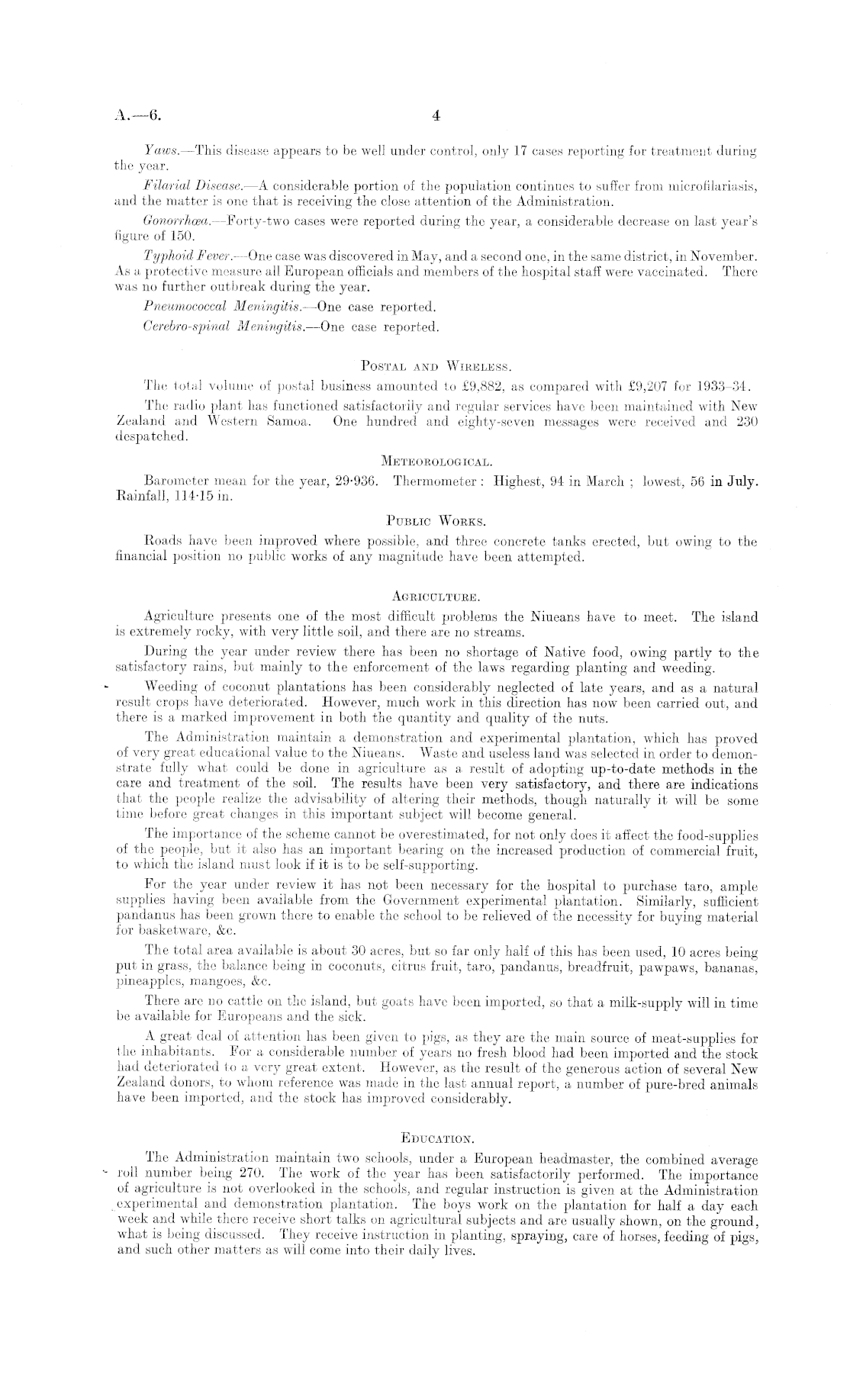 A.—6. 4

Yaws.—This disease appears to be well under control, only 17 cases reporting for treatment during the year.

Filarial Disease.—A considerable portion of the population continues to suffer from microfilariasis, and the matter is one that is receiving the close attention of the Administration.

Gonorrhœa.—Forty-two cases were reported during the year, a considerable decrease on last year's figure of 150.

Typhoid Fever.—One case was discovered in May, and a second one, in the same district, in November. As a protective measure all European officials and members of the hospital staff were vaccinated. There was no further outbreak during the year.

Pneumococcal Meningitis.—One case reported.

Cerebro-spinal Meningitis.—One case reported.

POSTAL AND WIRELESS.

The total volume of postal business amounted to £9,882, as compared with £9,207 for 1933–34.

The radio plant has functioned satisfactorily and regular services have been maintained with New Zealand and Western Samoa. One hundred and eighty-seven messages were received and 230 despatched.

METEOROLOGICAL.

Barometer mean for the year, 29·936. Thermometer: Highest, 94 in March; lowest, 56 in July. Rainfall, 114·15 in.

PUBLIC WORKS.

Roads have been improved where possible, and three concrete tanks erected, but owing to the financial position no public works of any magnitude have been attempted.

AGRICULTURE.

Agriculture presents one of the most difficult problems the Niueans have to meet. The island is extremely rocky, with very little soil, and there are no streams.

During the year under review there has been no shortage of Native food, owing partly to the satisfactory rains, but mainly to the enforcement of the laws regarding planting and weeding.

Weeding of coconut plantations has been considerably neglected of late years, and as a natural result crops have deteriorated. However, much work in this direction has now been carried out, and there is a marked improvement in both the quantity and quality of the nuts.

The Administration maintain a demonstration and experimental plantation, which has proved of very great educational value to the Niueans. Waste and useless land was selected in order to demonstrate fully what could be done in agriculture as a result of adopting up-to-date methods in the care and treatment of the soil. The results have been very satisfactory, and there are indications that the people realize the advisability of altering their methods, though naturally it will be some time before great changes in this important subject will become general.

The importance of the scheme cannot be overestimated, for not only does it affect the food-supplies of the people, but it also has an important bearing on the increased production of commercial fruit, to which the island must look if it is to be self-supporting.

For the year under review it has not been necessary for the hospital to purchase taro, ample supplies having been available from the Government experimental plantation. Similarly, sufficient pandanus has been grown there to enable the school to be relieved of the necessity for buying material for basketware, &c.

The total area available is about 30 acres, but so far only half of this has been used, 10 acres being put in grass, the balance being in coconuts, citrus fruit, taro, pandanus, breadfruit, pawpaws, bananas, pineapples, mangoes, &c.

There are no cattle on the island, but goats have been imported, so that a milk-supply will in time be available for Europeans and the sick.

A great deal of attention has been given to pigs, as they are the main source of meat-supplies for the inhabitants. For a considerable number of years no fresh blood had been imported and the stock had deteriorated to a very great extent. However, as the result of the generous action of several New Zealand donors, to whom reference was made in the last annual report, a number of pure-bred animals have been imported, and the stock has improved considerably.

EDUCATION.

The Administration maintain two schools, under a European headmaster, the combined average roll number being 270. The work of the year has been satisfactorily performed. The importance of agriculture is not overlooked in the schools, and regular instruction is given at the Administration experimental and demonstration plantation. The boys work on the plantation for half a day each week and while there receive short talks on agricultural subjects and are usually shown, on the ground, what is being discussed. They receive instruction in planting, spraying, care of horses, feeding of pigs, and such other matters as will come into their daily lives.